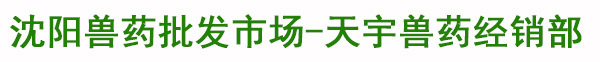 沈阳兽药批发市场-天宇兽药经销部